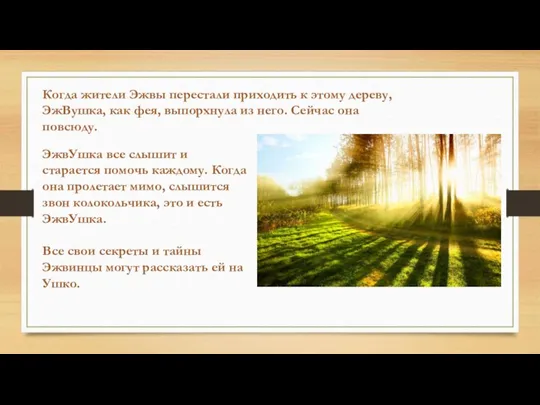 Когда жители Эжвы перестали приходить к этому дереву, ЭжВушка, как фея, выпорхнула из него. Сейчас она повсюду.

ЭжвУшка все слышит и старается помочь каждому. Когда она пролетает мимо, слышится звон колокольчика, это и есть ЭжвУшка.

Все свои секреты и тайны Эжвинцы могут рассказать ей на Ушко.